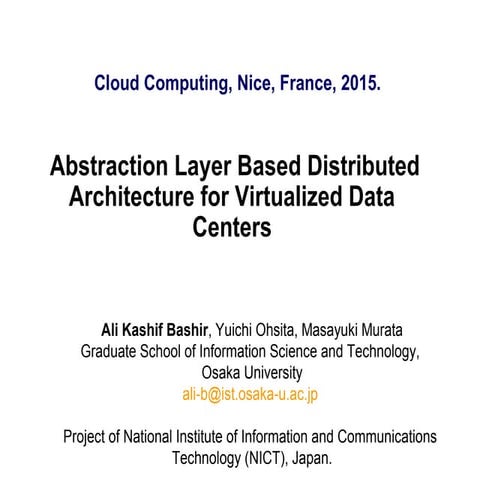 Cloud Computing, Nice, France, 2015.

Abstraction Layer Based Distributed Architecture for Virtualized Data Centers

Ali Kashif Bashir, Yuichi Ohsita, Masayuki Murata
Graduate School of Information Science and Technology, Osaka University
ali-b@ist.osaka-u.ac.jp

Project of National Institute of Information and Communications Technology (NICT), Japan.